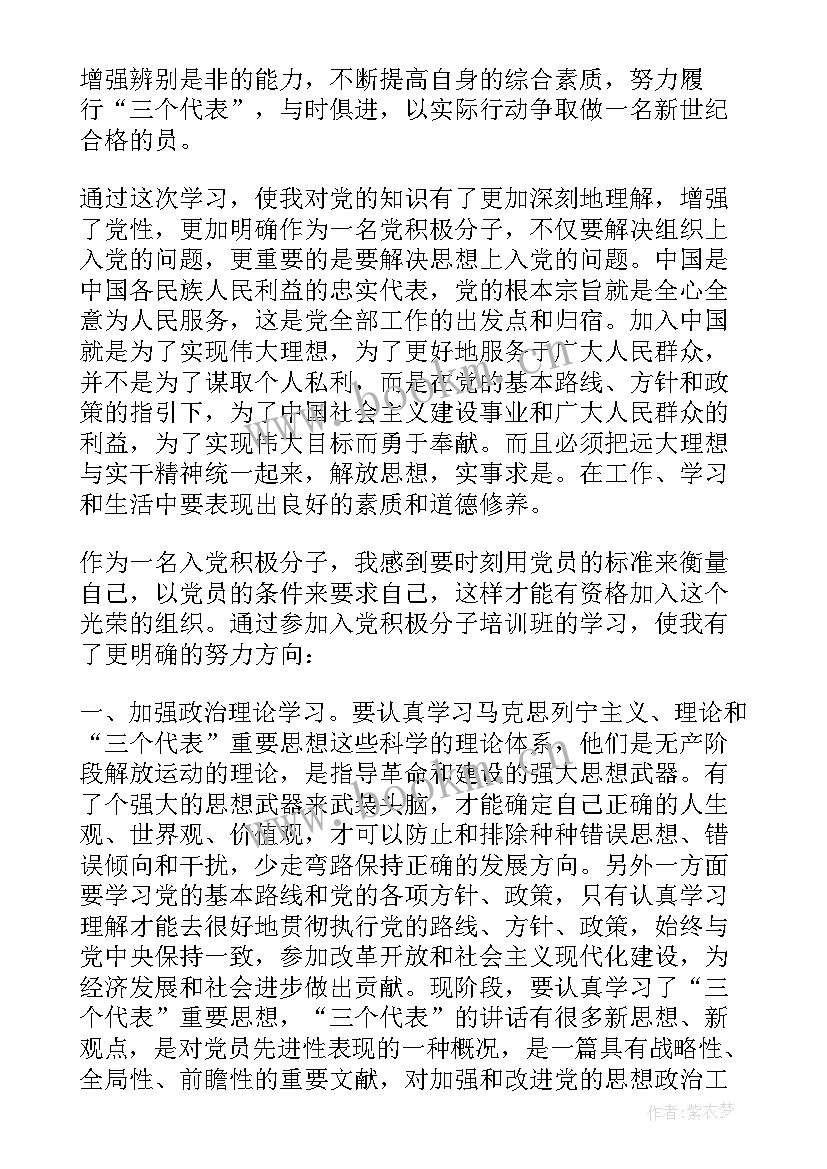 增强辨别是非的能力，不断提高自身的综合素质，努力履行“三个代表”，与时俱进，以实际行动争取做一名新世纪合格的员。

通过这次学习，使我对党的知识有了更加深刻地理解，增强了党性，更加明确作为一名党积极分子，不仅要解决组织上入党的问题，更重要的是要解决思想上入党的问题。中国是中国各民族人民利益的忠实代表，党的根本宗旨就是全心全意为人民服务，这是党全部工作的出发点和归宿。加入中国就是为了实现伟大理想，为了更好地服务于广大人民群众，并不是为了谋取个人私利，而是在党的基本路线、方针和政策的指引下，为了中国社会主义建设事业和广大人民群众的利益，为了实现伟大目标而勇于奉献。而且必须把远大理想与实干精神统一起来，解放思想，实事求是。在工作、学习和生活中要表现出良好的素质和道德修养。

作为一名入党积极分子，我感到要时刻用党员的标准来衡量自己，以党员的条件来要求自己，这样才能有资格加入这个光荣的组织。通过参加入党积极分子培训班的学习，使我有了更明确的努力方向：

一、加强政治理论学习。要认真学习马克思列宁主义、理论和“三个代表”重要思想这些科学的理论体系，他们是无产阶段解放运动的理论，是指导革命和建设的强大思想武器。有了个强大的思想武器来武装头脑，才能确定自己正确的人生观、世界观、价值观，才可以防止和排除种种错误思想、错误倾向和干扰，少走弯路保持正确的发展方向。另外一方面要学习党的基本路线和党的各项方针、政策，只有认真学习理解才能去很好地贯彻执行党的路线、方针、政策，始终与党中央保持一致，参加改革开放和社会主义现代化建设，为经济发展和社会进步做出贡献。现阶段，要认真学习了“三个代表”重要思想，“三个代表”的讲话有很多新思想、新观点，是对党员先进性表现的一种概况，是一篇具有战略性、全局性、前瞻性的重要文献，对加强和改进党的思想政治工

作者：紫衣梦